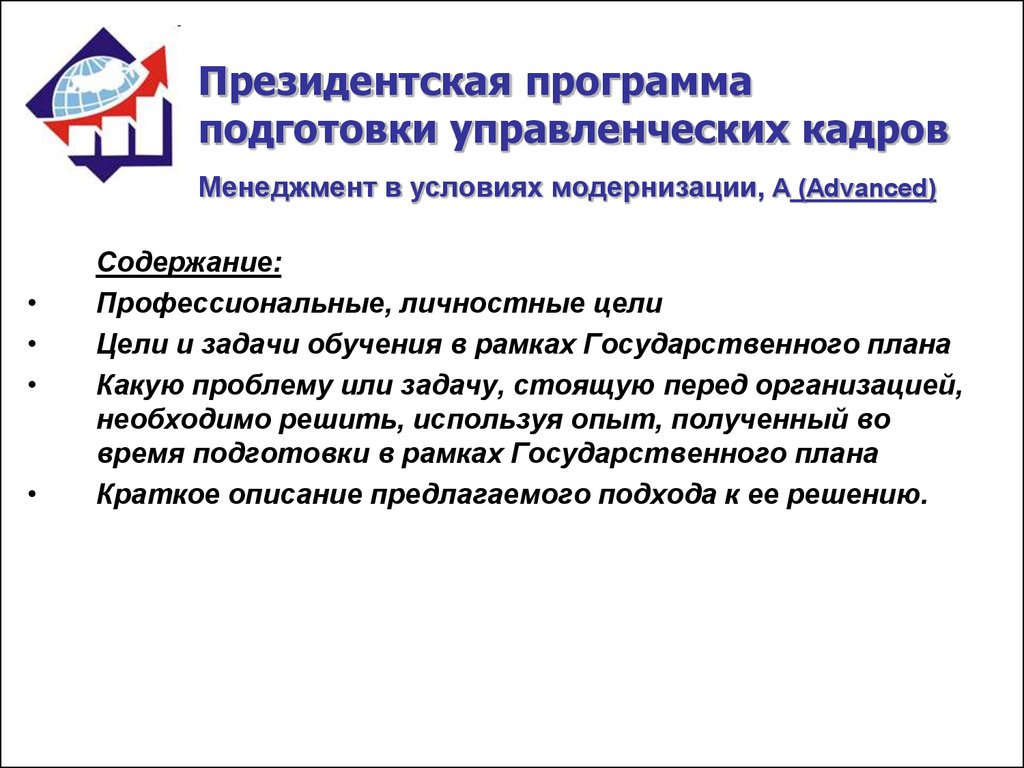 Президентская программа подготовки управленческих кадров

Менеджмент в условиях модернизации, А (Advanced)

Содержание:

• Профессиональные, личностные цели
• Цели и задачи обучения в рамках Государственного плана
• Какую проблему или задачу, стоящую перед организацией, необходимо решить, используя опыт, полученный во время подготовки в рамках Государственного плана
• Краткое описание предлагаемого подхода к ее решению.